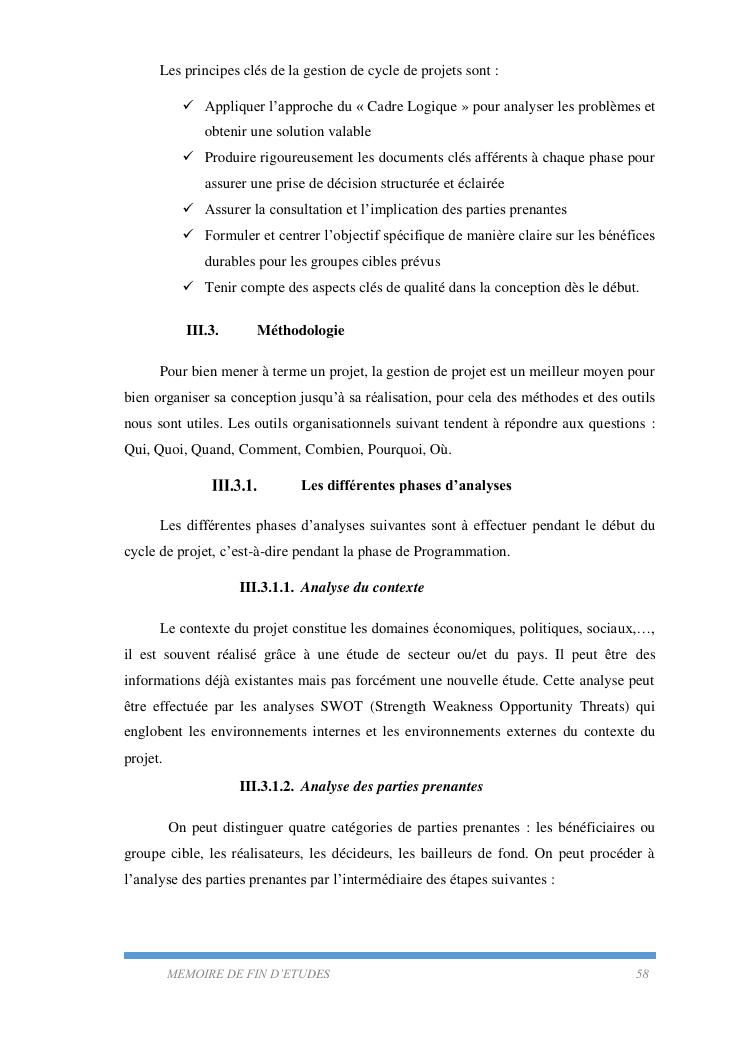 Les principes clés de la gestion de cycle de projets sont :

✓ Appliquer l'approche du « Cadre Logique » pour analyser les problèmes et obtenir une solution valable
✓ Produire rigoureusement les documents clés afférents à chaque phase pour assurer une prise de décision structurée et éclairée
✓ Assurer la consultation et l'implication des parties prenantes
✓ Formuler et centrer l'objectif spécifique de manière claire sur les bénéfices durables pour les groupes cibles prévus
✓ Tenir compte des aspects clés de qualité dans la conception dès le début.

III.3. Méthodologie

Pour bien mener à terme un projet, la gestion de projet est un meilleur moyen pour bien organiser sa conception jusqu'à sa réalisation, pour cela des méthodes et des outils nous sont utiles. Les outils organisationnels suivant tendent à répondre aux questions : Qui, Quoi, Quand, Comment, Combien, Pourquoi, Où.

III.3.1. Les différentes phases d'analyses

Les différentes phases d'analyses suivantes sont à effectuer pendant le début du cycle de projet, c'est-à-dire pendant la phase de Programmation.

III.3.1.1. Analyse du contexte

Le contexte du projet constitue les domaines économiques, politiques, sociaux,…, il est souvent réalisé grâce à une étude de secteur ou/et du pays. Il peut être des informations déjà existantes mais pas forcément une nouvelle étude. Cette analyse peut être effectuée par les analyses SWOT (Strength Weakness Opportunity Threats) qui englobent les environnements internes et les environnements externes du contexte du projet.

III.3.1.2. Analyse des parties prenantes

On peut distinguer quatre catégories de parties prenantes : les bénéficiaires ou groupe cible, les réalisateurs, les décideurs, les bailleurs de fond. On peut procéder à l'analyse des parties prenantes par l'intermédiaire des étapes suivantes :

MEMOIRE DE FIN D'ETUDES 58